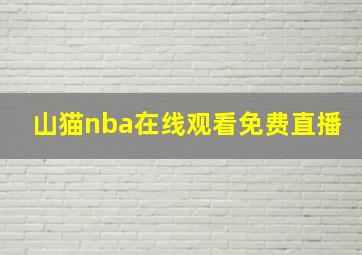 山猫nba在线观看免费直播